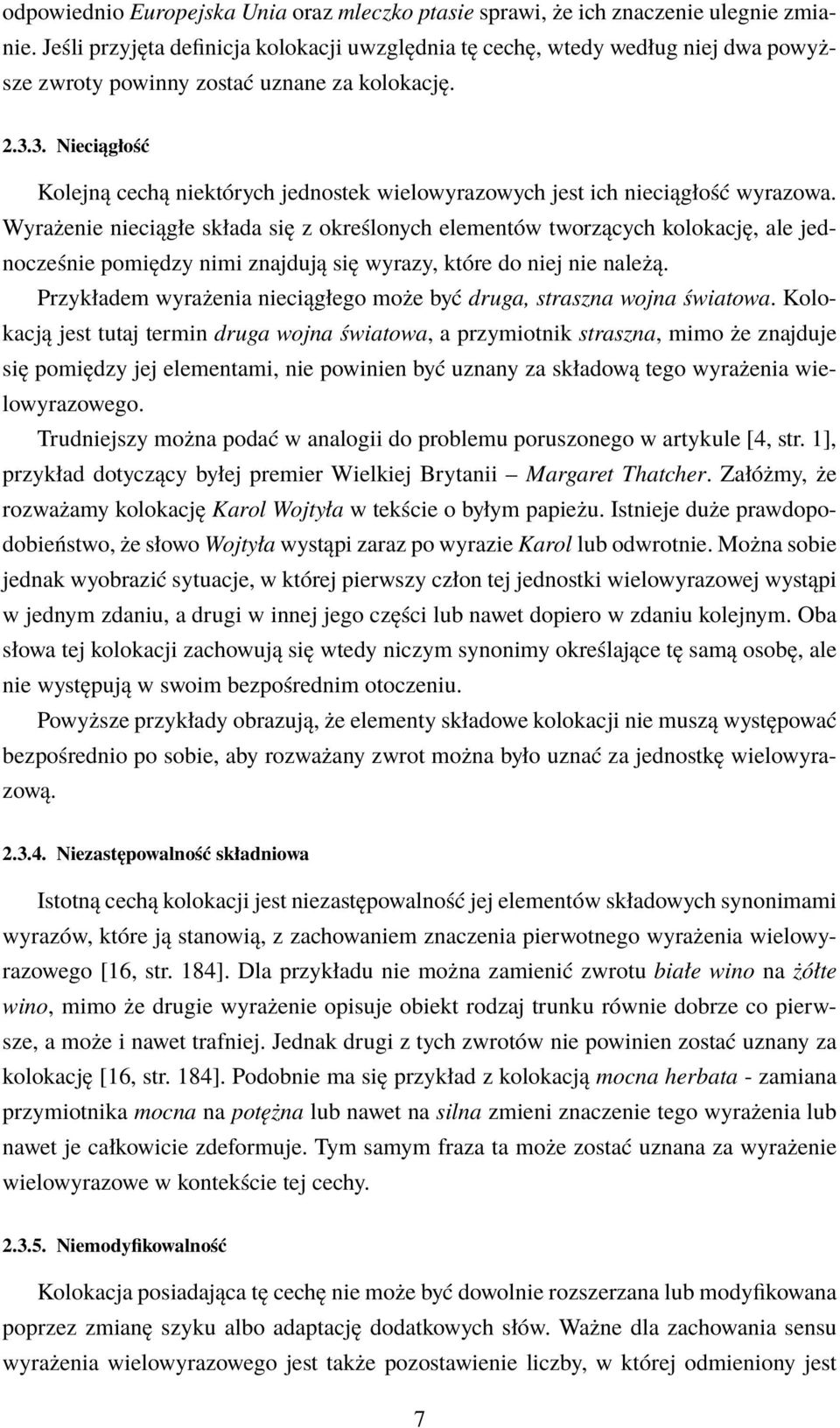 odpowiednio Europejska Unia oraz mleczko ptasie sprawi, że ich znaczenie ulegnie zmianie. Jeśli przyjęta definicja kolokacji uwzględnia tę cechę, wtedy według niej dwa powyższe zwroty powinny zostać uznane za kolokację.

2.3.3. Nieciągłość

Kolejną cechą niektórych jednostek wielowyrazowych jest ich nieciągłość wyrazowa. Wyrażenie nieciągłe składa się z określonych elementów tworzących kolokację, ale jednocześnie pomiędzy nimi znajdują się wyrazy, które do niej nie należą.

Przykładem wyrażenia nieciągłego może być druga, straszna wojna światowa. Kolokacją jest tutaj termin druga wojna światowa, a przymiotnik straszna, mimo że znajduje się pomiędzy jej elementami, nie powinien być uznany za składową tego wyrażenia wielowyrazowego.

Trudniejszy można podać w analogii do problemu poruszonego w artykule [4, str. 1], przykład dotyczący byłej premier Wielkiej Brytanii – Margaret Thatcher. Załóżmy, że rozważamy kolokację Karol Wojtyła w tekście o byłym papieżu. Istnieje duże prawdopodobieństwo, że słowo Wojtyła wystąpi zaraz po wyrazie Karol lub odwrotnie. Można sobie jednak wyobrazić sytuacje, w której pierwszy człon tej jednostki wielowyrazowej wystąpi w jednym zdaniu, a drugi w innej jego części lub nawet dopiero w zdaniu kolejnym. Oba słowa tej kolokacji zachowują się wtedy niczym synonimy określające tę samą osobę, ale nie występują w swoim bezpośrednim otoczeniu.

Powyższe przykłady obrazują, że elementy składowe kolokacji nie muszą występować bezpośrednio po sobie, aby rozważany zwrot można było uznać za jednostkę wielowyrazową.

2.3.4. Niezastępowalność składniowa

Istotną cechą kolokacji jest niezastępowalność jej elementów składowych synonimami wyrazów, które ją stanowią, z zachowaniem znaczenia pierwotnego wyrażenia wielowyrazowego [16, str. 184]. Dla przykładu nie można zamienić zwrotu białe wino na żółte wino, mimo że drugie wyrażenie opisuje obiekt rodzaj trunku równie dobrze co pierwsze, a może i nawet trafniej. Jednak drugi z tych zwrotów nie powinien zostać uznany za kolokację [16, str. 184]. Podobnie ma się przykład z kolokacją mocna herbata - zamiana przymiotnika mocna na potężna lub nawet na silna zmieni znaczenie tego wyrażenia lub nawet je całkowicie zdeformuje. Tym samym fraza ta może zostać uznana za wyrażenie wielowyrazowe w kontekście tej cechy.

2.3.5. Niemodyfikowalność

Kolokacja posiadająca tę cechę nie może być dowolnie rozszerzana lub modyfikowana poprzez zmianę szyku albo adaptację dodatkowych słów. Ważne dla zachowania sensu wyrażenia wielowyrazowego jest także pozostawienie liczby, w której odmieniony jest

7